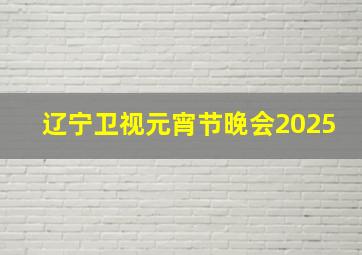 辽宁卫视元宵节晚会2025